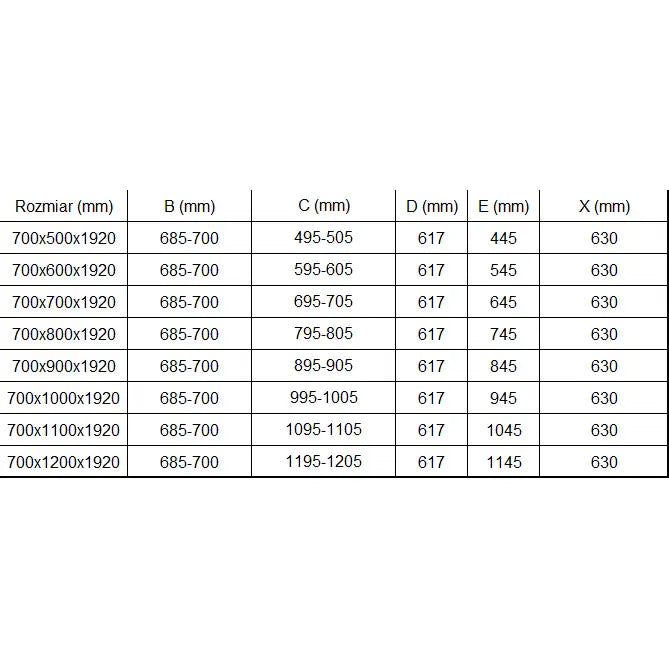 | Rozmiar (mm) | B (mm) | C (mm) | D (mm) | E (mm) | X (mm) |
|---|---|---|---|---|---|
| 700x500x1920 | 685-700 | 495-505 | 617 | 445 | 630 |
| 700x600x1920 | 685-700 | 595-605 | 617 | 545 | 630 |
| 700x700x1920 | 685-700 | 695-705 | 617 | 645 | 630 |
| 700x800x1920 | 685-700 | 795-805 | 617 | 745 | 630 |
| 700x900x1920 | 685-700 | 895-905 | 617 | 845 | 630 |
| 700x1000x1920 | 685-700 | 995-1005 | 617 | 945 | 630 |
| 700x1100x1920 | 685-700 | 1095-1105 | 617 | 1045 | 630 |
| 700x1200x1920 | 685-700 | 1195-1205 | 617 | 1145 | 630 |